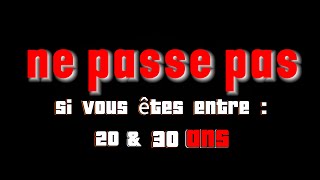 ne passe pas

si vous êtes entre :

20 & 30 ans